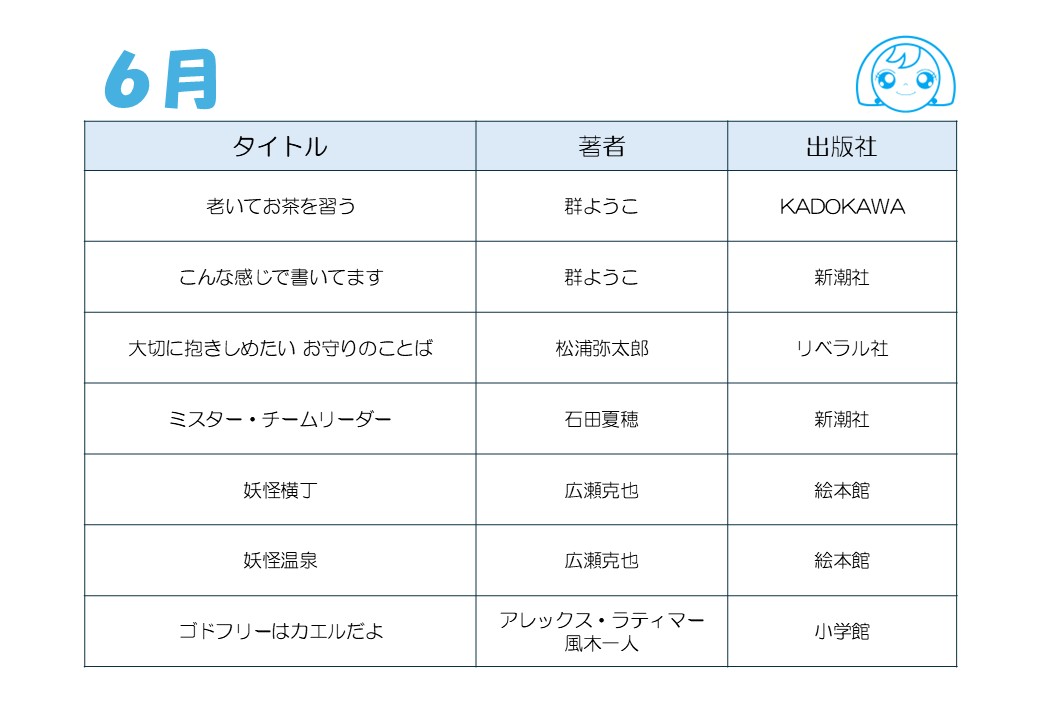 6月

| タイトル | 著者 | 出版社 |
|---|---|---|
| 老いてお茶を習う | 群ようこ | KADOKAWA |
| こんな感じで書いてます | 群ようこ | 新潮社 |
| 大切に抱きしめたい お守りのことば | 松浦弥太郎 | リベラル社 |
| ミスター・チームリーダー | 石田夏穂 | 新潮社 |
| 妖怪横丁 | 広瀬克也 | 絵本館 |
| 妖怪温泉 | 広瀬克也 | 絵本館 |
| ゴドフリーはカエルだよ | アレックス・ラティマー 風木一人 | 小学館 |